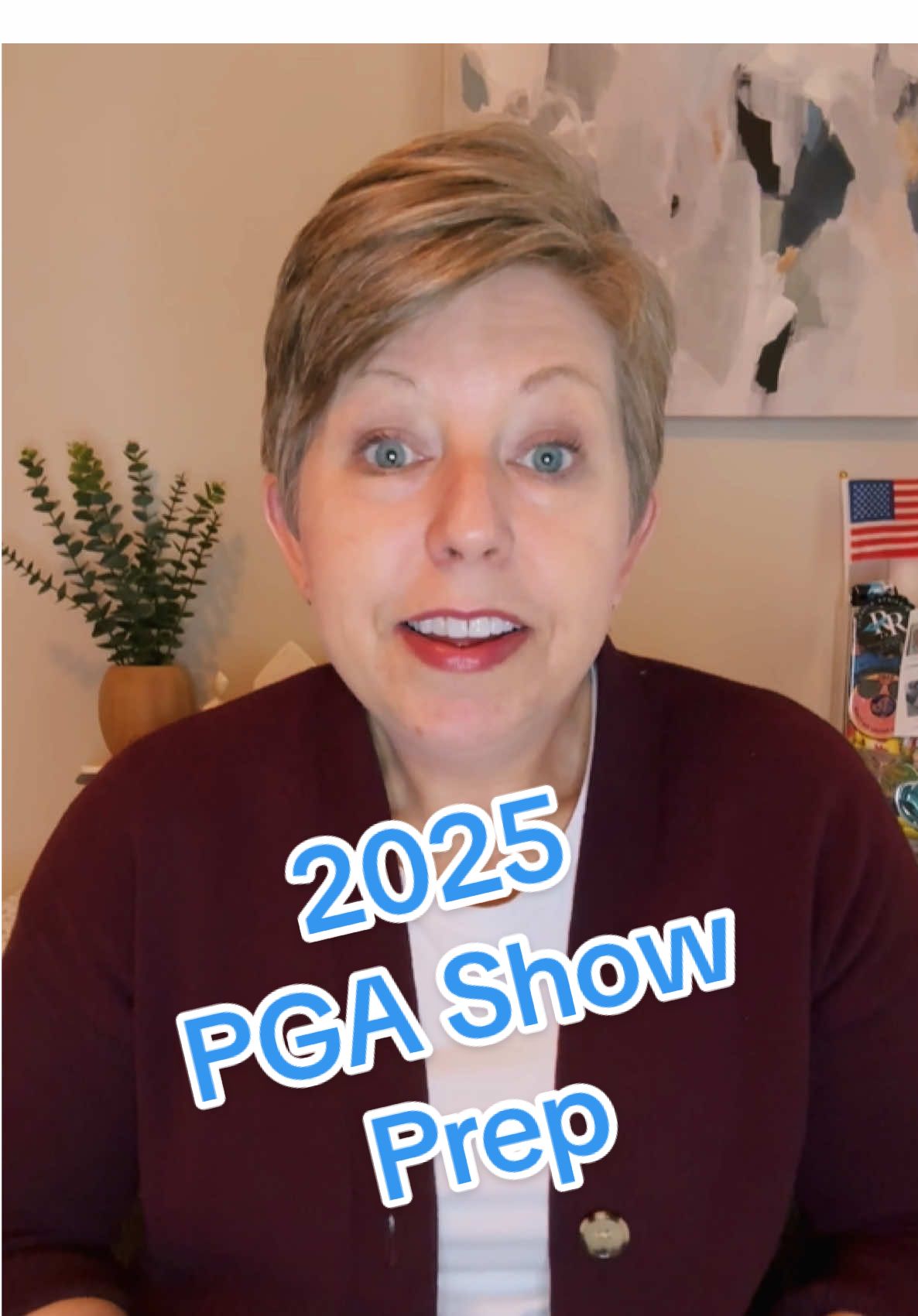 2025
PGA Show
Prep